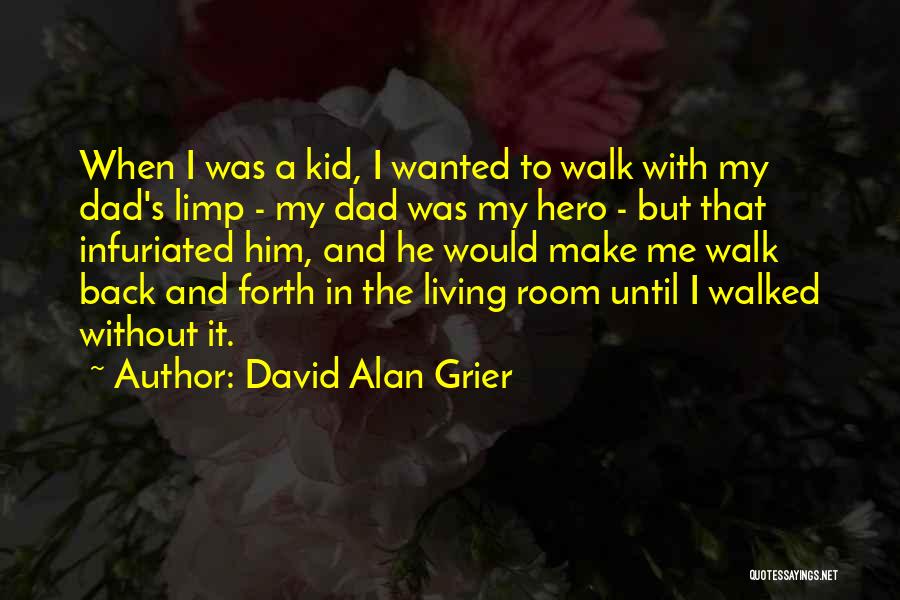 When I was a kid, I wanted to walk with my dad's limp - my dad was my hero - but that infuriated him, and he would make me walk back and forth in the living room until I walked without it.

~ Author: David Alan Grier

QUOTESSAYINGS.NET